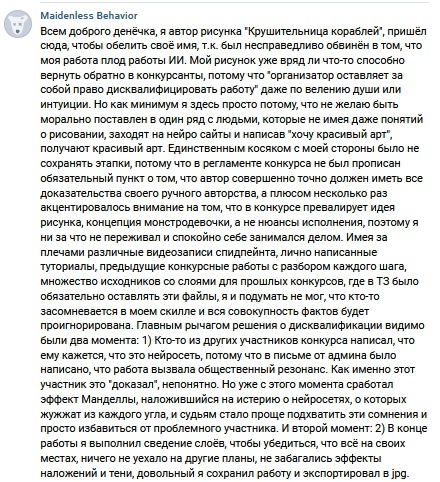 Maidenless Behavior

Всем доброго денёчка, я автор рисунка "Крушительница кораблей", пришёл сюда, чтобы обелить своё имя, т.к. был несправедливо обвинён в том, что моя работа плод работы ИИ. Мой рисунок уже вряд ли что-то способно вернуть обратно в конкурсанты, потому что "организатор оставляет за собой право дисквалифицировать работу" даже по велению души или интуиции. Но как минимум я здесь просто потому, что не желаю быть морально поставлен в один ряд с людьми, которые не имея даже понятий о рисовании, заходят на нейро сайты и написав "хочу красивый арт", получают красивый арт. Единственным косяком с моей стороны было не сохранять этапки, потому что в регламенте конкурса не был прописан обязательный пункт о том, что автор совершенно точно должен иметь все доказательства своего ручного авторства, а плюсом несколько раз акцентировалось внимание на том, что в конкурсе превалирует идея рисунка, концепция монстродевочки, а не нюансы исполнения, поэтому я ни за что не переживал и спокойно себе занимался делом. Имея за плечами различные видеозаписи спидпейнта, лично написанные туториалы, предыдущие конкурсные работы с разбором каждого шага, множество исходников со слоями для прошлых конкурсов, где в ТЗ было обязательно оставлять эти файлы, я и подумать не мог, что кто-то засомневается в моем скилле и вся совокупность фактов будет проигнорирована. Главным рычагом решения о дисквалификации видимо были два момента: 1) Кто-то из других участников конкурса написал, что ему кажется, что это нейросеть, потому что в письме от админа было написано, что работа вызвала общественный резонанс. Как именно этот участник это "доказал", непонятно. Но уже с этого момента сработал эффект Манделлы, наложившийся на истерию о нейросетях, о которых жужжат из каждого угла, и судьям стало проще подхватить эти сомнения и просто избавиться от проблемного участника. И второй момент: 2) В конце работы я выполнил сведение слоёв, чтобы убедиться, что всё на своих местах, ничего не уехало на другие планы, не забагались эффекты наложений и тени, довольный я сохранил работу и экспортировал в jpg.